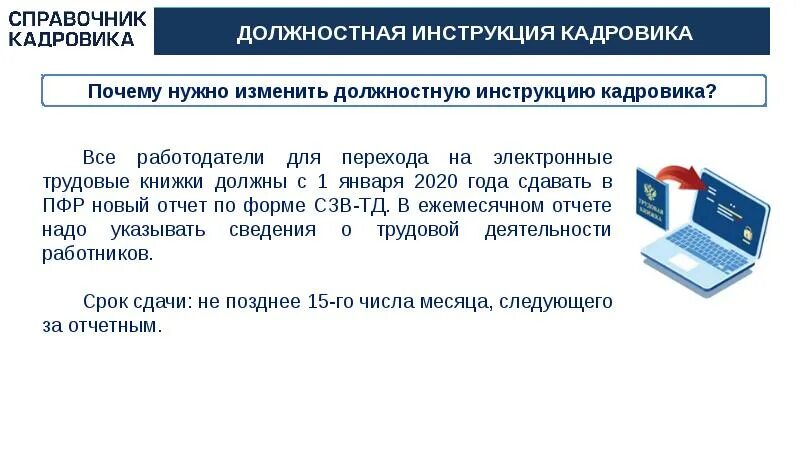 СПРАВОЧНИК КАДРОВИКА

ДОЛЖНОСТНАЯ ИНСТРУКЦИЯ КАДРОВИКА

Почему нужно изменить должностную инструкцию кадровика?

Все работодатели для перехода на электронные трудовые книжки должны с 1 января 2020 года сдавать в ПФР новый отчет по форме СЗВ-ТД. В ежемесячном отчете надо указывать сведения о трудовой деятельности работников.

Срок сдачи: не позднее 15-го числа месяца, следующего за отчетным.

ТРУДОВАЯ КНИЖКА